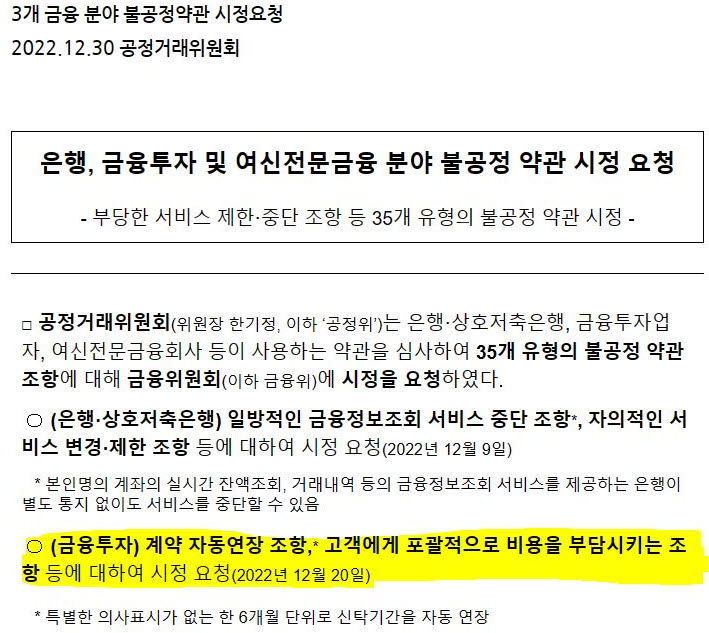 3개 금융 분야 불공정약관 시정요청

2022.12.30 공정거래위원회

은행, 금융투자 및 여신전문금융 분야 불공정 약관 시정 요청

- 부당한 서비스 제한·중단 조항 등 35개 유형의 불공정 약관 시정 -

□ 공정거래위원회(위원장 한기정, 이하 '공정위')는 은행·상호저축은행, 금융투자업자, 여신전문금융회사 등이 사용하는 약관을 심사하여 35개 유형의 불공정 약관 조항에 대해 금융위원회(이하 금융위)에 시정을 요청하였다.

○ (은행·상호저축은행) 일방적인 금융정보조회 서비스 중단 조항*, 자의적인 서비스 변경·제한 조항 등에 대하여 시정 요청(2022년 12월 9일)

* 본인명의 계좌의 실시간 잔액조회, 거래내역 등의 금융정보조회 서비스를 제공하는 은행이 별도 통지 없이도 서비스를 중단할 수 있음

○ (금융투자) 계약 자동연장 조항,* 고객에게 포괄적으로 비용을 부담시키는 조항 등에 대하여 시정 요청(2022년 12월 20일)

* 특별한 의사표시가 없는 한 6개월 단위로 신탁기간을 자동 연장